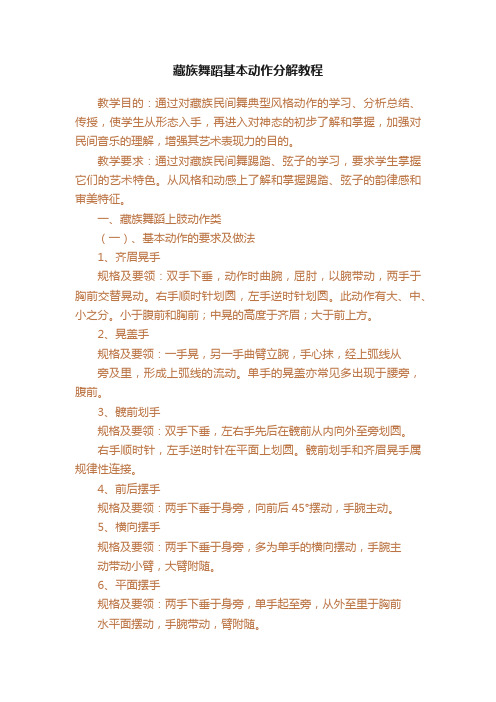 藏族舞蹈基本动作分解教程

教学目的：通过对藏族民间舞典型风格动作的学习、分析总结、传授，使学生从形态入手，再进入对神态的初步了解和掌握，加强对民间音乐的理解，增强其艺术表现力的目的。

教学要求：通过对藏族民间舞踢踏、弦子的学习，要求学生掌握它们的艺术特色。从风格和动感上了解和掌握踢踏、弦子的韵律感和审美特征。

一、藏族舞蹈上肢动作类

（一）、基本动作的要求及做法

1、齐眉晃手

规格及要领：双手下垂，动作时曲腕，屈肘，以腕带动，两手于胸前交替晃动。右手顺时针划圆，左手逆时针划圆。此动作有大、中、小之分。小于腹前和胸前；中晃的高度于齐眉；大于前上方。

2、晃盖手

规格及要领：一手晃，另一手曲臂立腕，手心抹，经上弧线从

旁及里，形成上弧线的流动。单手的晃盖亦常见多出现于腰旁，腹前。

3、髋前划手

规格及要领：双手下垂，左右手先后在髋前从内向外至旁划圆。

右手顺时针，左手逆时针在平面上划圆。髋前划手和齐眉晃手属规律性连接。

4、前后摆手

规格及要领：两手下垂于身旁，向前后 45°摆动，手腕主动。

5、横向摆手

规格及要领：两手下垂于身旁，多为单手的横向摆动，手腕主

动带动小臂，大臂附随。

6、平面摆手

规格及要领：两手下垂于身旁，单手起至旁，从外至里于胸前

水平面摆动，手腕带动，臂附随。